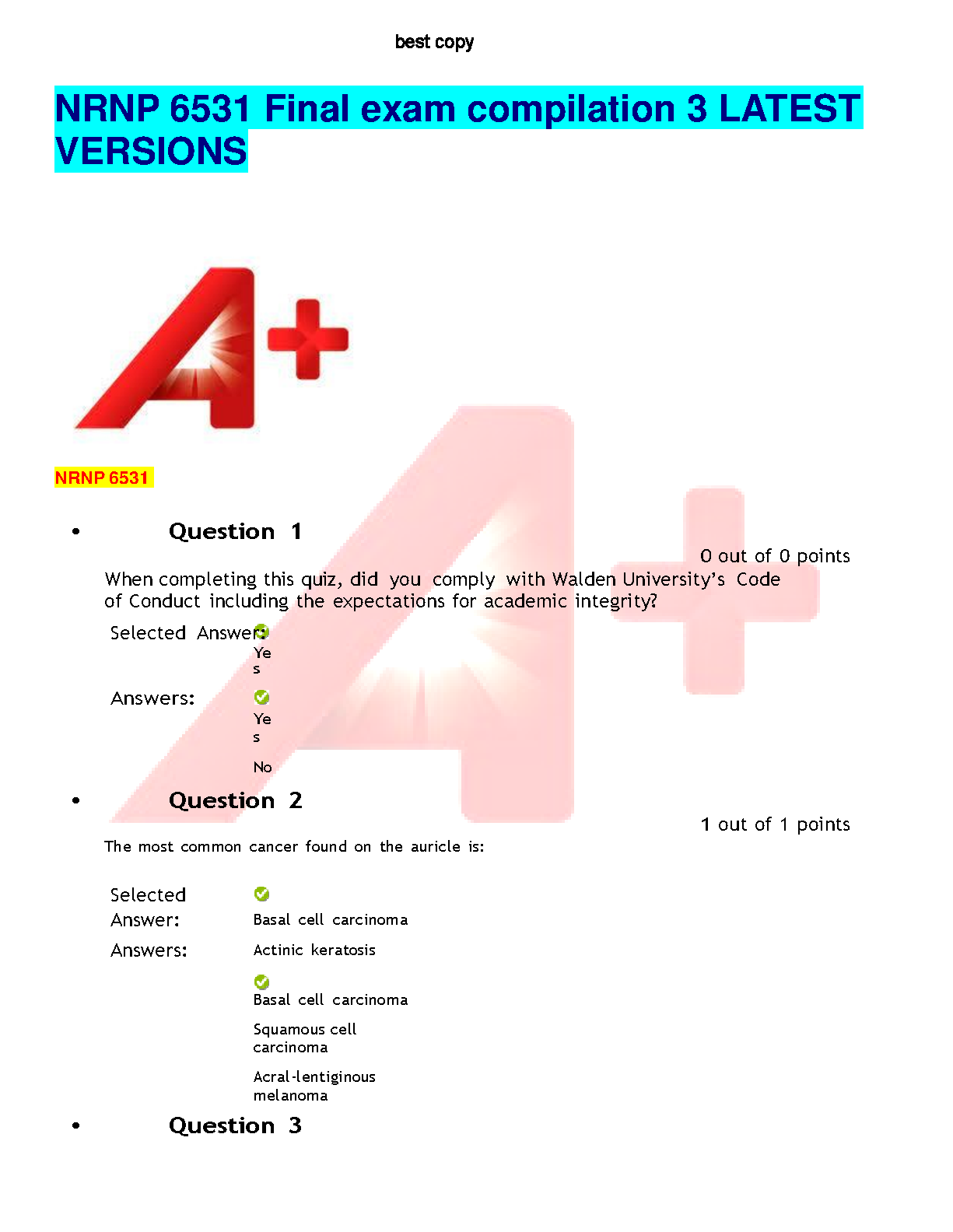 best copy

NRNP 6531 Final exam compilation 3 LATEST VERSIONS

NRNP 6531

• Question 1

0 out of 0 points

When completing this quiz, did you comply with Walden University's Code of Conduct including the expectations for academic integrity?

Selected Answer: Yes

Answers: Yes

No

• Question 2

1 out of 1 points

The most common cancer found on the auricle is:

Selected Answer: Basal cell carcinoma

Answers: Actinic keratosis

Basal cell carcinoma

Squamous cell carcinoma

Acral-lentiginous melanoma

• Question 3